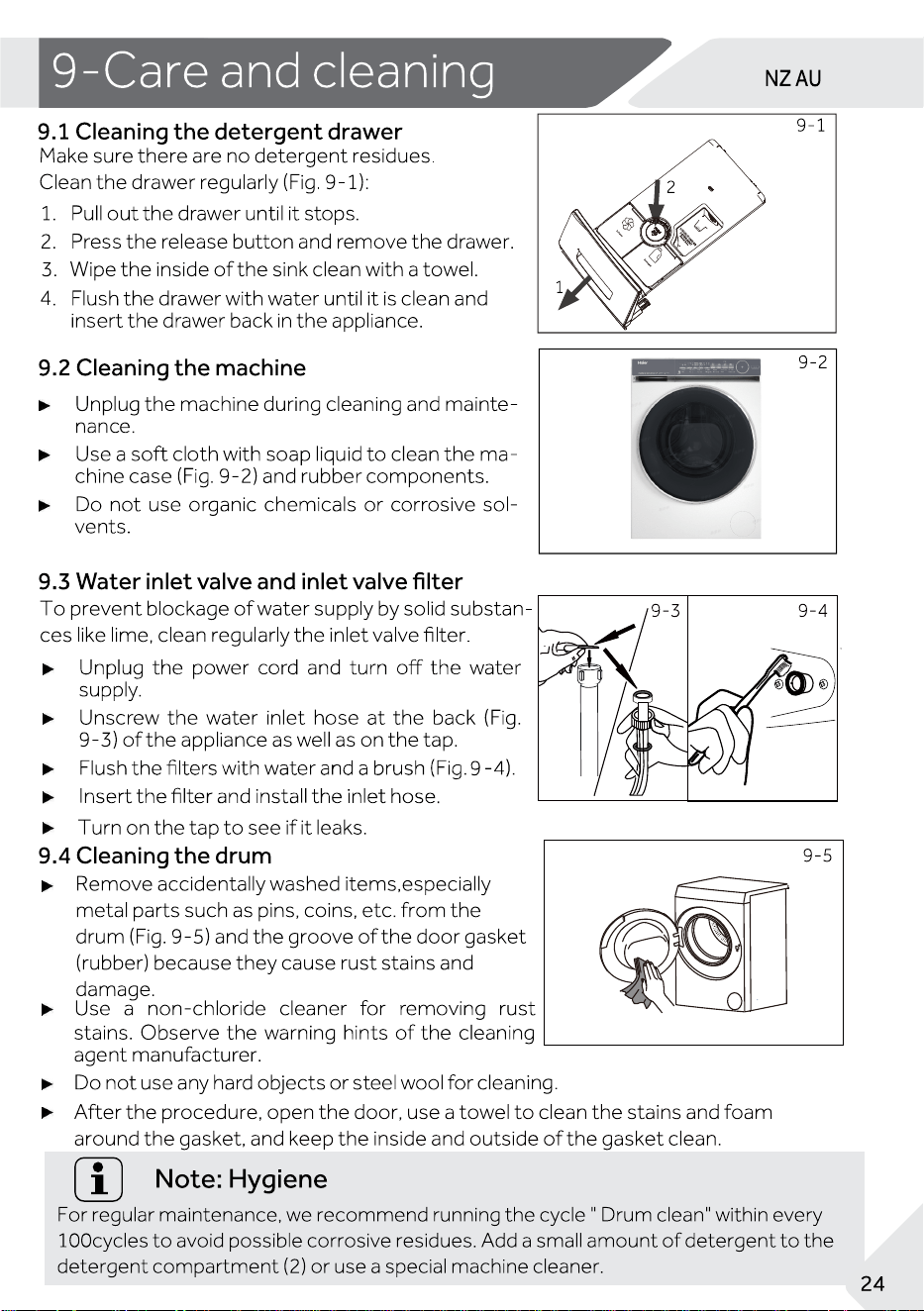 9-Care and cleaning

NZ AU

9.1 Cleaning the detergent drawer
Make sure there are no detergent residues.
Clean the drawer regularly (Fig. 9-1):
1. Pull out the drawer until it stops.
2. Press the release button and remove the drawer.
3. Wipe the inside of the sink clean with a towel.
4. Flush the drawer with water until it is clean and insert the drawer back in the appliance.

9-1

2

1

9.2 Cleaning the machine
► Unplug the machine during cleaning and maintenance.
► Use a soft cloth with soap liquid to clean the machine case (Fig. 9-2) and rubber components.
► Do not use organic chemicals or corrosive solvents.

9-2

9.3 Water inlet valve and inlet valve filter
To prevent blockage of water supply by solid substances like lime, clean regularly the inlet valve filter.
► Unplug the power cord and turn off the water supply.
► Unscrew the water inlet hose at the back (Fig. 9-3) of the appliance as well as on the tap.
► Flush the filters with water and a brush (Fig. 9-4).
► Insert the filter and install the inlet hose.
► Turn on the tap to see if it leaks.

9-3

9-4

9.4 Cleaning the drum
► Remove accidentally washed items,especially metal parts such as pins, coins, etc. from the drum (Fig. 9-5) and the groove of the door gasket (rubber) because they cause rust stains and damage.
► Use a non-chloride cleaner for removing rust stains. Observe the warning hints of the cleaning agent manufacturer.
► Do not use any hard objects or steel wool for cleaning.
► After the procedure, open the door, use a towel to clean the stains and foam around the gasket, and keep the inside and outside of the gasket clean.

9-5

Note: Hygiene
For regular maintenance, we recommend running the cycle " Drum clean" within every 100cycles to avoid possible corrosive residues. Add a small amount of detergent to the detergent compartment (2) or use a special machine cleaner.

24